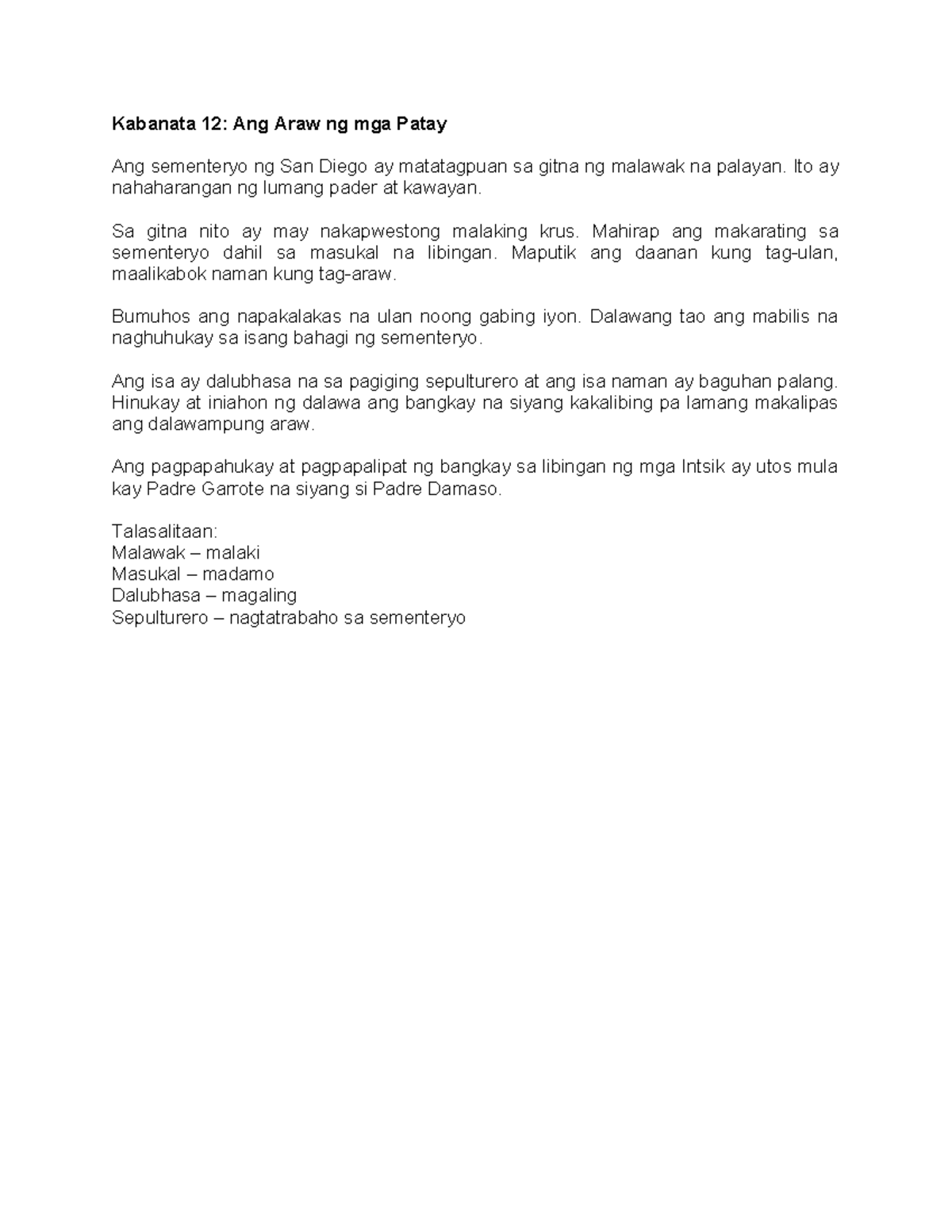 Kabanata 12: Ang Araw ng mga Patay

Ang sementeryo ng San Diego ay matatagpuan sa gitna ng malawak na palayan. Ito ay nahaharangan ng lumang pader at kawayan.

Sa gitna nito ay may nakapwestong malaking krus. Mahirap ang makarating sa sementeryo dahil sa masukal na libingan. Maputik ang daanan kung tag-ulan, maalikabok naman kung tag-araw.

Bumuhos ang napakalakas na ulan noong gabing iyon. Dalawang tao ang mabilis na naghuhukay sa isang bahagi ng sementeryo.

Ang isa ay dalubhasa na sa pagiging sepulturero at ang isa naman ay baguhan palang. Hinukay at iniahon ng dalawa ang bangkay na siyang kakalibing pa lamang makalipas ang dalawampung araw.

Ang pagpapahukay at pagpapalipat ng bangkay sa libingan ng mga Intsik ay utos mula kay Padre Garrote na siyang si Padre Damaso.

Talasalitaan:
Malawak – malaki
Masukal – madamo
Dalubhasa – magaling
Sepulturero – nagtatrabaho sa sementeryo